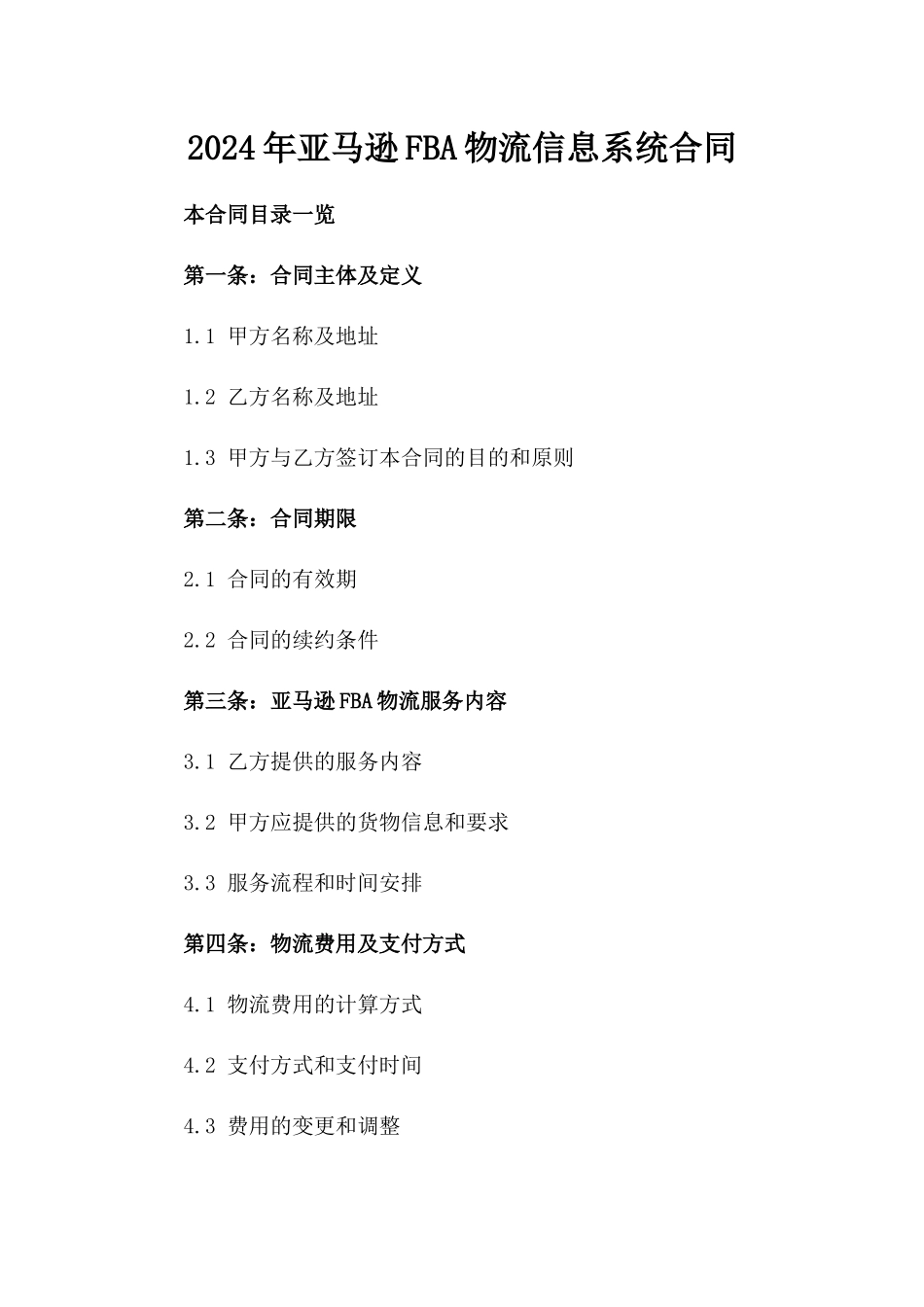 2024年亚马逊FBA物流信息系统合同

本合同目录一览

第一条：合同主体及定义

1.1 甲方名称及地址

1.2 乙方名称及地址

1.3 甲方与乙方签订本合同的目的和原则

第二条：合同期限

2.1 合同的有效期

2.2 合同的续约条件

第三条：亚马逊FBA物流服务内容

3.1 乙方提供的服务内容

3.2 甲方应提供的货物信息和要求

3.3 服务流程和时间安排

第四条：物流费用及支付方式

4.1 物流费用的计算方式

4.2 支付方式和支付时间

4.3 费用的变更和调整